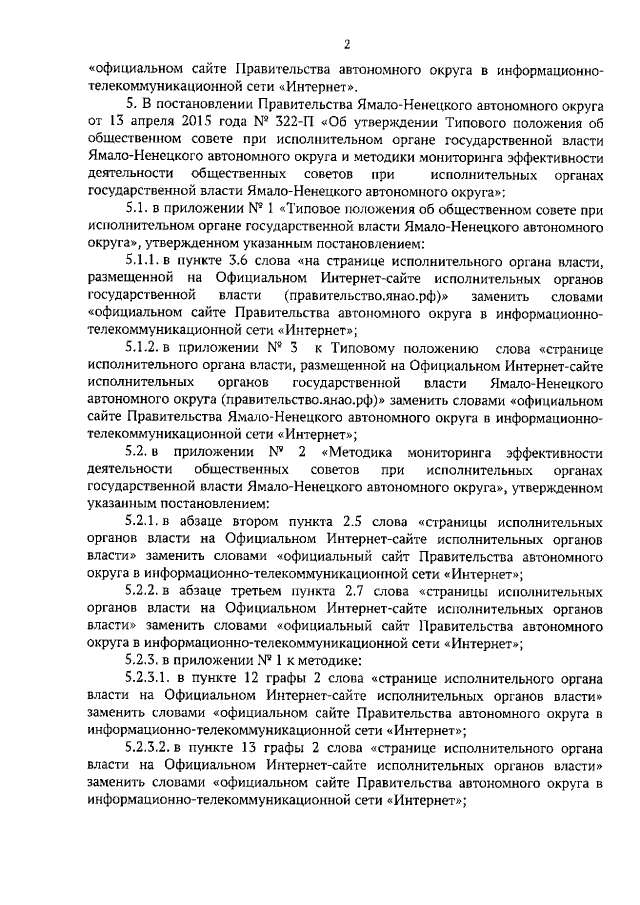 2

«официальном сайте Правительства автономного округа в информационно-телекоммуникационной сети «Интернет».

5. В постановлении Правительства Ямало-Ненецкого автономного округа от 13 апреля 2015 года № 322-П «Об утверждении Типового положения об общественном совете при исполнительном органе государственной власти Ямало-Ненецкого автономного округа и методики мониторинга эффективности деятельности общественных советов при исполнительных органах государственной власти Ямало-Ненецкого автономного округа»:

5.1. в приложении № 1 «Типовое положения об общественном совете при исполнительном органе государственной власти Ямало-Ненецкого автономного округа», утвержденном указанным постановлением:

5.1.1. в пункте 3.6 слова «на странице исполнительного органа власти, размещенной на Официальном Интернет-сайте исполнительных органов государственной власти (правительство.янао.рф)» заменить словами «официальном сайте Правительства автономного округа в информационно-телекоммуникационной сети «Интернет»;

5.1.2. в приложении № 3 к Типовому положению слова «странице исполнительного органа власти, размещенной на Официальном Интернет-сайте исполнительных органов государственной власти Ямало-Ненецкого автономного округа (правительство.янао.рф)» заменить словами «официальном сайте Правительства Ямало-Ненецкого автономного округа в информационно-телекоммуникационной сети «Интернет»;

5.2. в приложении № 2 «Методика мониторинга эффективности деятельности общественных советов при исполнительных органах государственной власти Ямало-Ненецкого автономного округа», утвержденном указанным постановлением:

5.2.1. в абзаце втором пункта 2.5 слова «страницы исполнительных органов власти на Официальном Интернет-сайте исполнительных органов власти» заменить словами «официальный сайт Правительства автономного округа в информационно-телекоммуникационной сети «Интернет»;

5.2.2. в абзаце третьем пункта 2.7 слова «страницы исполнительных органов власти на Официальном Интернет-сайте исполнительных органов власти» заменить словами «официальный сайт Правительства автономного округа в информационно-телекоммуникационной сети «Интернет»;

5.2.3. в приложении № 1 к методике:

5.2.3.1. в пункте 12 графы 2 слова «странице исполнительного органа власти на Официальном Интернет-сайте исполнительных органов власти» заменить словами «официальном сайте Правительства автономного округа в информационно-телекоммуникационной сети «Интернет»;

5.2.3.2. в пункте 13 графы 2 слова «странице исполнительного органа власти на Официальном Интернет-сайте исполнительных органов власти» заменить словами «официальном сайте Правительства автономного округа в информационно-телекоммуникационной сети «Интернет»;